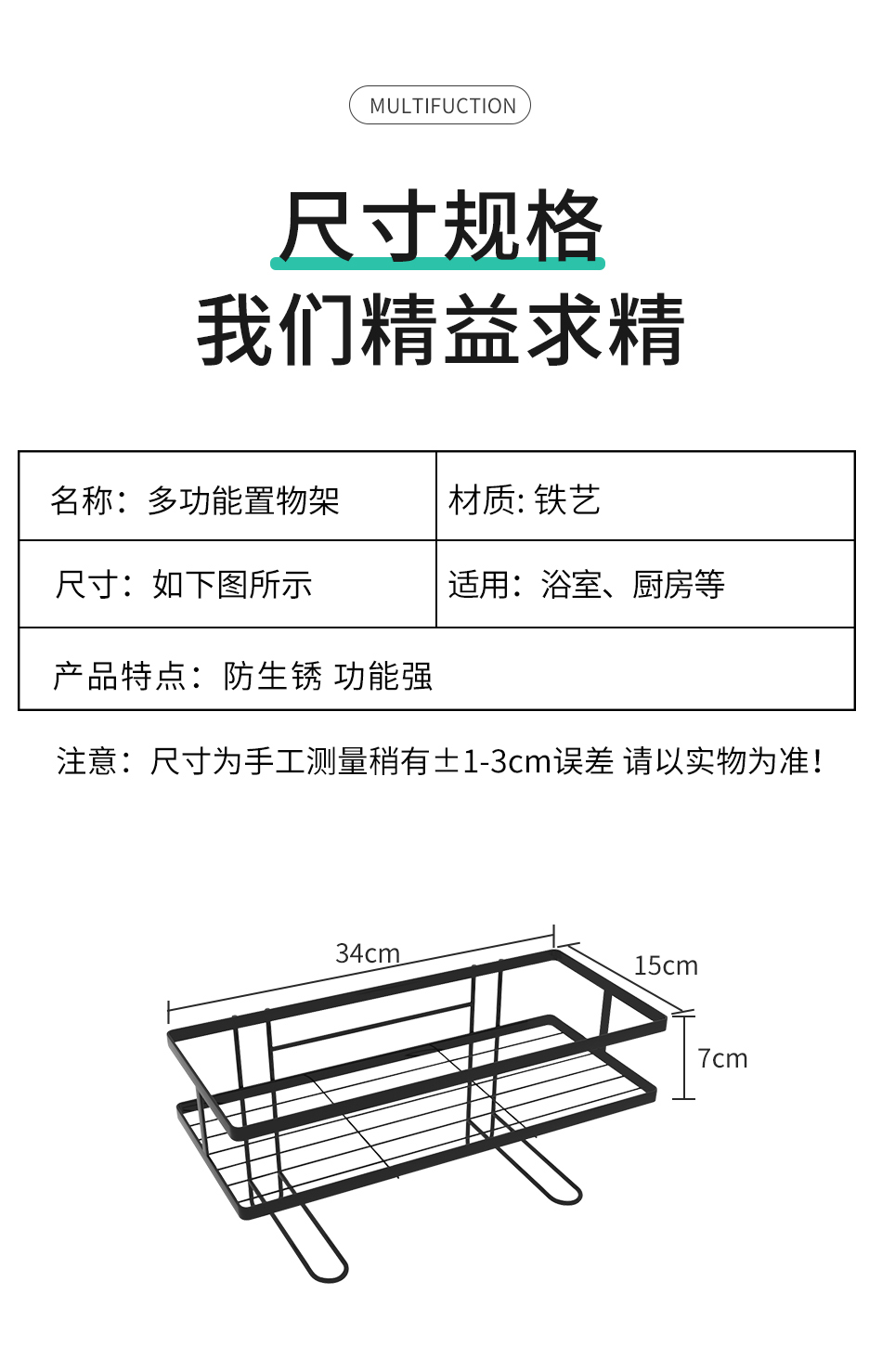 MULTIFUCTION

尺寸规格
我们精益求精

| 名称：多功能置物架 | 材质: 铁艺 |
|---|---|
| 尺寸：如下图所示 | 适用：浴室、厨房等 |
| 产品特点：防生锈 功能强 | |

注意：尺寸为手工测量稍有±1-3cm误差 请以实物为准！

34cm
15cm
7cm